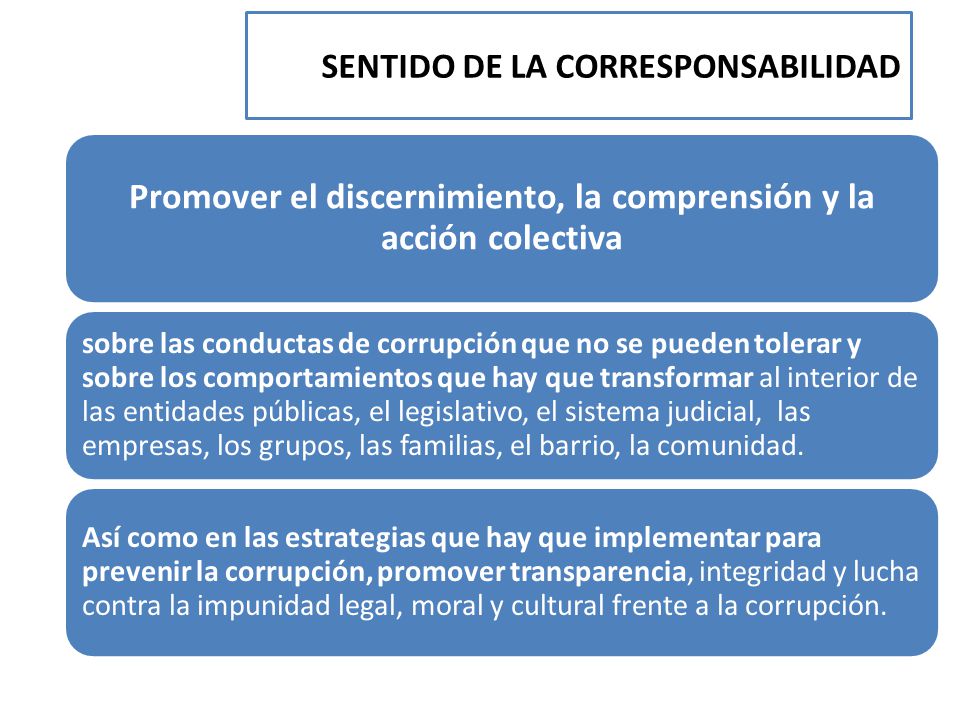 SENTIDO DE LA CORRESPONSABILIDAD

Promover el discernimiento, la comprensión y la acción colectiva

sobre las conductas de corrupción que no se pueden tolerar y sobre los comportamientos que hay que transformar al interior de las entidades públicas, el legislativo, el sistema judicial, las empresas, los grupos, las familias, el barrio, la comunidad.

Así como en las estrategias que hay que implementar para prevenir la corrupción, promover transparencia, integridad y lucha contra la impunidad legal, moral y cultural frente a la corrupción.